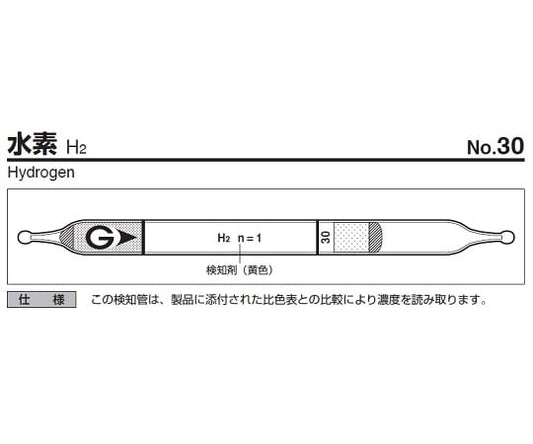 水素 $H_2$ No.30
Hydrogen

G

$H_2$ n = 1

30

検知剤（黄色）

仕 様 この検知管は、製品に添付された比色表との比較により濃度を読み取ります。